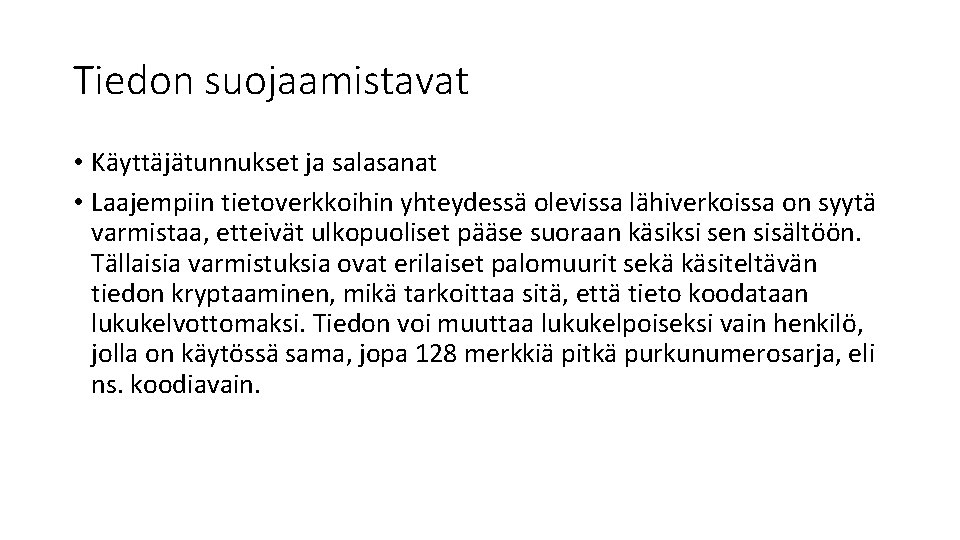 Tiedon suojaamistavat

• Käyttäjätunnukset ja salasanat

• Laajempiin tietoverkkoihin yhteydessä olevissa lähiverkoissa on syytä varmistaa, etteivät ulkopuoliset pääse suoraan käsiksi sen sisältöön. Tällaisia varmistuksia ovat erilaiset palomuurit sekä käsiteltävän tiedon kryptaaminen, mikä tarkoittaa sitä, että tieto koodataan lukukelvottomaksi. Tiedon voi muuttaa lukukelpoiseksi vain henkilö, jolla on käytössä sama, jopa 128 merkkiä pitkä purkunumerosarja, eli ns. koodiavain.